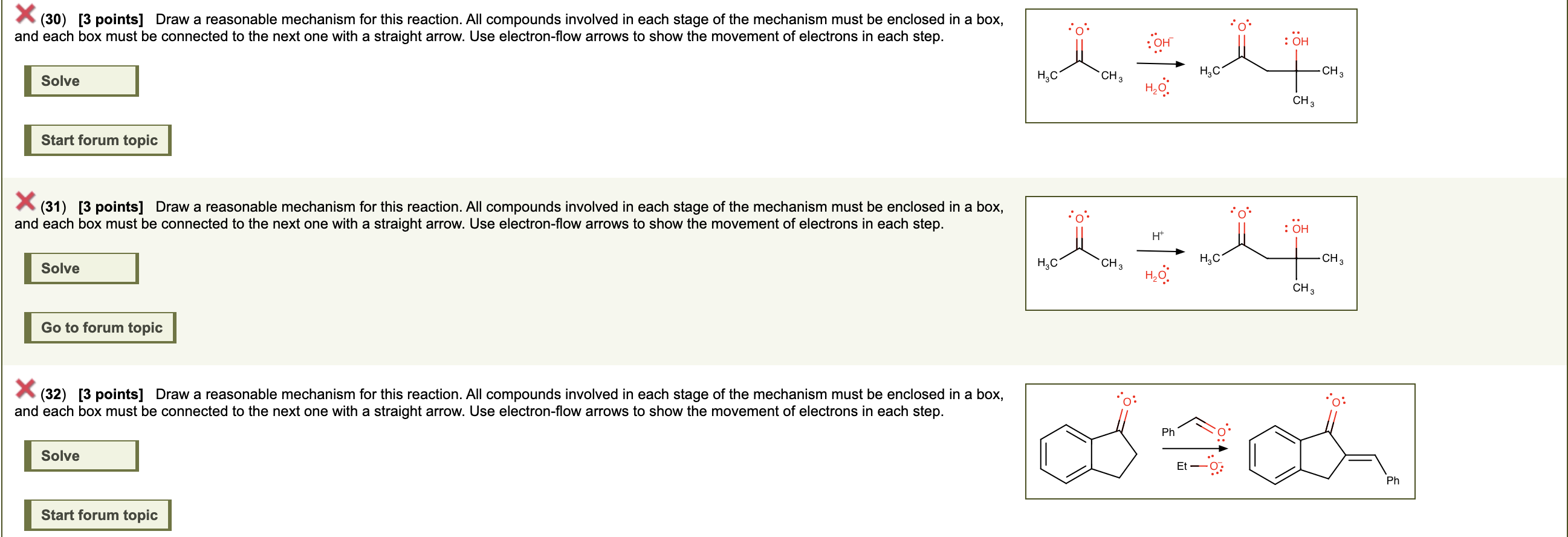 (30) [3 points] Draw a reasonable mechanism for this reaction. All compounds involved in each stage of the mechanism must be enclosed in a box, and each box must be connected to the next one with a straight arrow. Use electron-flow arrows to show the movement of electrons in each step.

Solve

Start forum topic

O
$H_3C$ $CH_3$
$OH^-$
$H_2O$
O
OH
$H_3C$ $CH_3$
$CH_3$

(31) [3 points] Draw a reasonable mechanism for this reaction. All compounds involved in each stage of the mechanism must be enclosed in a box, and each box must be connected to the next one with a straight arrow. Use electron-flow arrows to show the movement of electrons in each step.

Solve

Go to forum topic

O
$H_3C$ $CH_3$
$H^+$
$H_2O$
O
OH
$H_3C$ $CH_3$
$CH_3$

(32) [3 points] Draw a reasonable mechanism for this reaction. All compounds involved in each stage of the mechanism must be enclosed in a box, and each box must be connected to the next one with a straight arrow. Use electron-flow arrows to show the movement of electrons in each step.

Solve

Start forum topic

O
Ph O
Et O
O
Ph